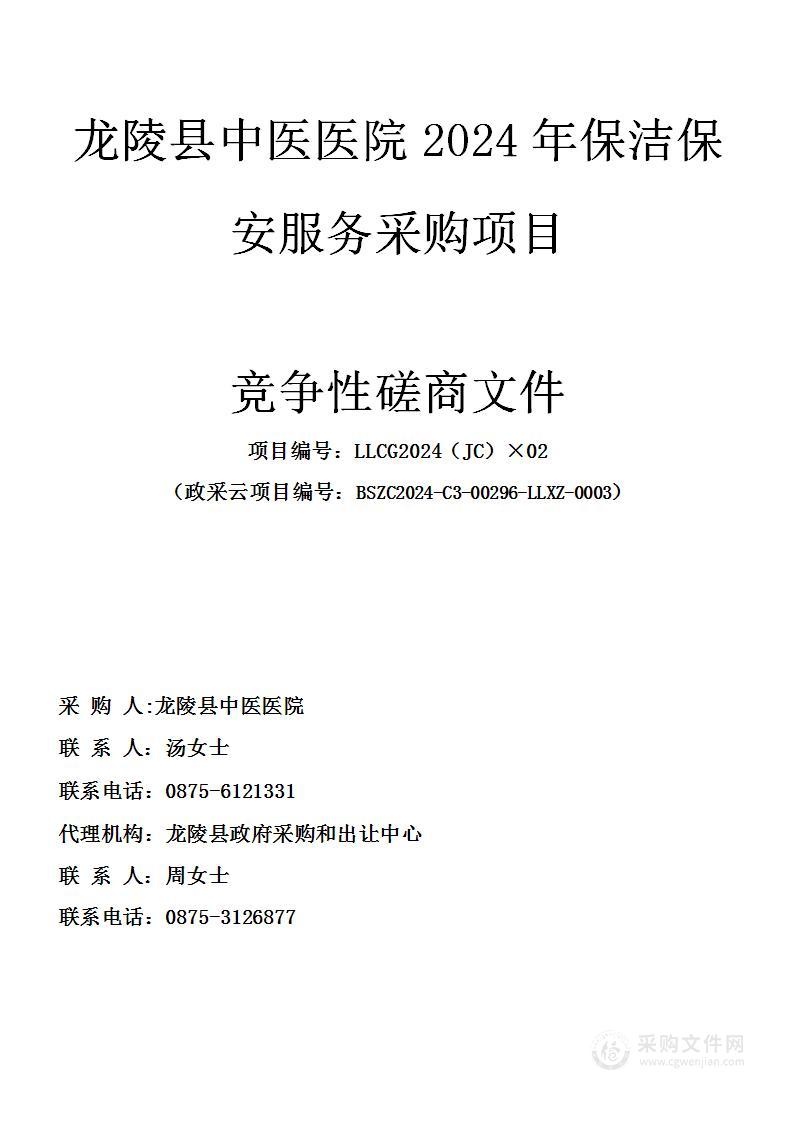 龙陵县中医医院 2024 年保洁保安服务采购项目

竞争性磋商文件

项目编号：LLCG2024（JC）×02

（政采云项目编号：BSZC2024-C3-00296-LLXZ-0003）

采 购 人:龙陵县中医医院

联 系 人：汤女士

联系电话：0875-6121331

代理机构：龙陵县政府采购和出让中心

联 系 人：周女士

联系电话：0875-3126877

采购文件网
www.cgwenjian.com